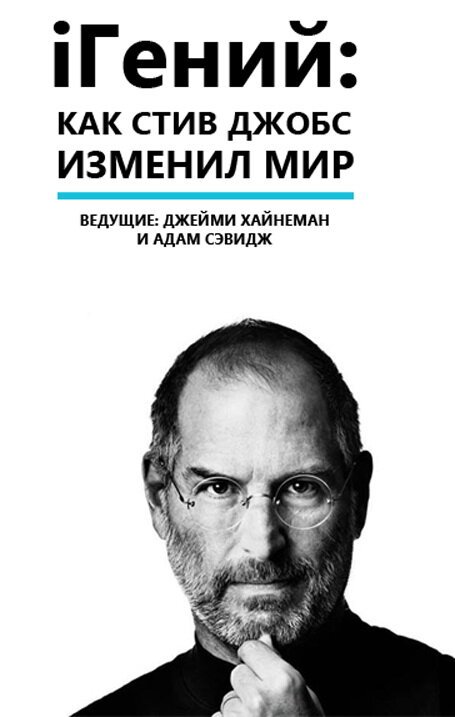 iГений:
КАК СТИВ ДЖОБС ИЗМЕНИЛ МИР

ВЕДУЩИЕ: ДЖЕЙМИ ХАЙНЕМАН И АДАМ СЭВИДЖ